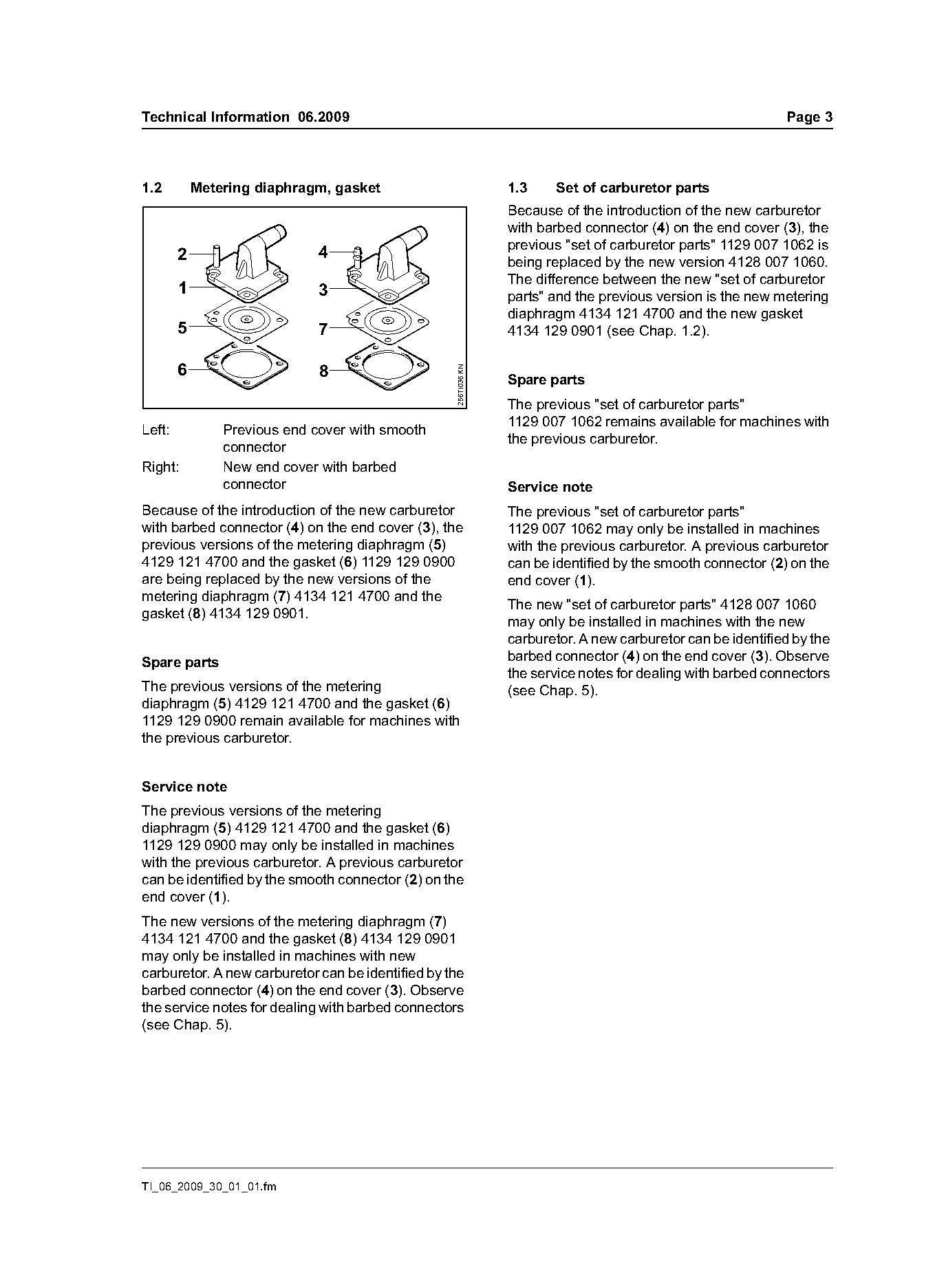 Technical Information 06.2009 Page 3

1.2 Metering diaphragm, gasket

2
1
5
6
4
3
7
8
256TI036 KN

Left: Previous end cover with smooth connector
Right: New end cover with barbed connector

Because of the introduction of the new carburetor with barbed connector (4) on the end cover (3), the previous versions of the metering diaphragm (5) 4129 121 4700 and the gasket (6) 1129 129 0900 are being replaced by the new versions of the metering diaphragm (7) 4134 121 4700 and the gasket (8) 4134 129 0901.

Spare parts

The previous versions of the metering diaphragm (5) 4129 121 4700 and the gasket (6) 1129 129 0900 remain available for machines with the previous carburetor.

Service note

The previous versions of the metering diaphragm (5) 4129 121 4700 and the gasket (6) 1129 129 0900 may only be installed in machines with the previous carburetor. A previous carburetor can be identified by the smooth connector (2) on the end cover (1).

The new versions of the metering diaphragm (7) 4134 121 4700 and the gasket (8) 4134 129 0901 may only be installed in machines with new carburetor. A new carburetor can be identified by the barbed connector (4) on the end cover (3). Observe the service notes for dealing with barbed connectors (see Chap. 5).

1.3 Set of carburetor parts

Because of the introduction of the new carburetor with barbed connector (4) on the end cover (3), the previous "set of carburetor parts" 1129 007 1062 is being replaced by the new version 4128 007 1060. The difference between the new "set of carburetor parts" and the previous version is the new metering diaphragm 4134 121 4700 and the new gasket 4134 129 0901 (see Chap. 1.2).

Spare parts

The previous "set of carburetor parts" 1129 007 1062 remains available for machines with the previous carburetor.

Service note

The previous "set of carburetor parts" 1129 007 1062 may only be installed in machines with the previous carburetor. A previous carburetor can be identified by the smooth connector (2) on the end cover (1).

The new "set of carburetor parts" 4128 007 1060 may only be installed in machines with the new carburetor. A new carburetor can be identified by the barbed connector (4) on the end cover (3). Observe the service notes for dealing with barbed connectors (see Chap. 5).

TI_06_2009_30_01_01.fm